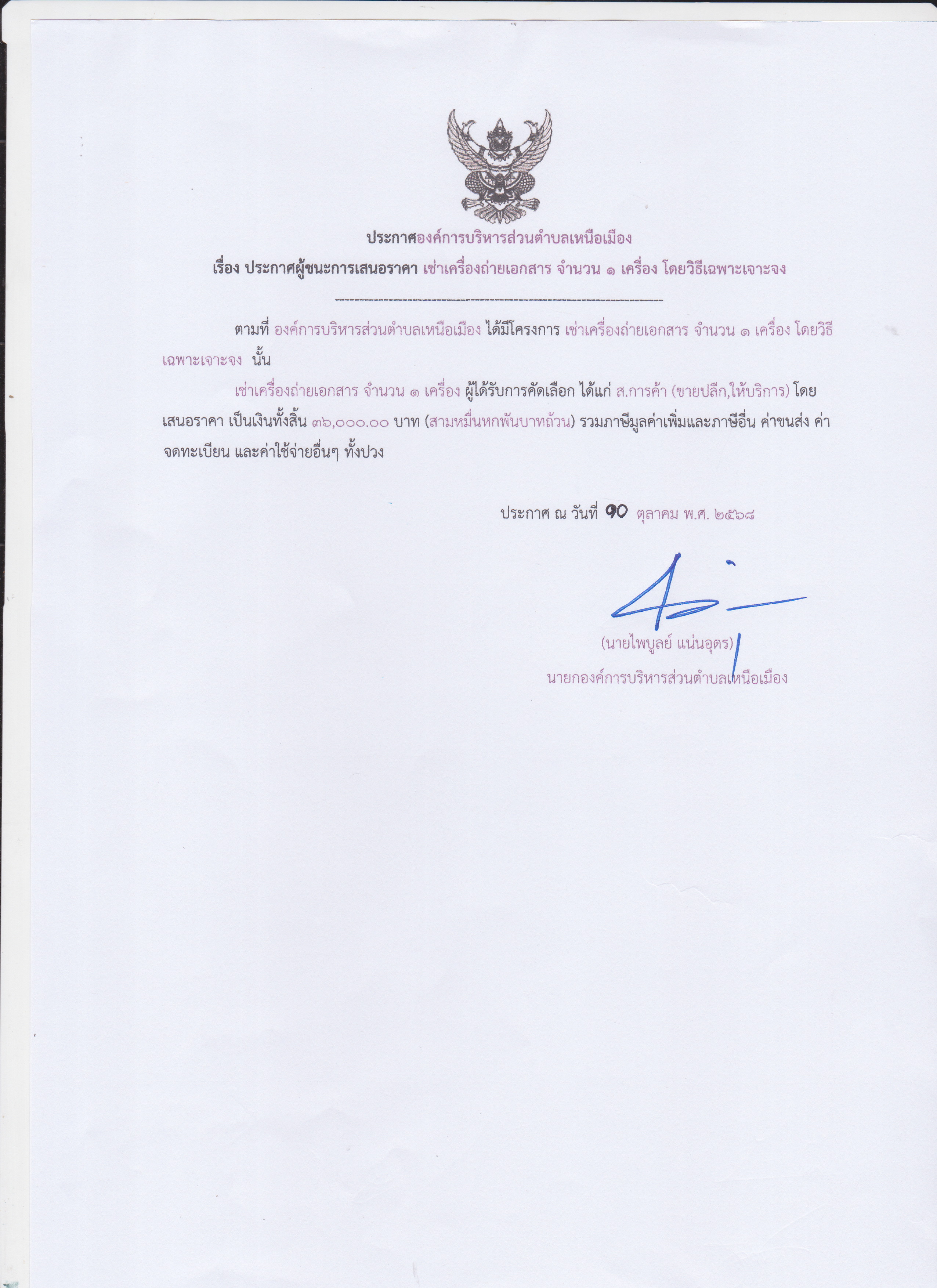 ประกาศองค์การบริหารส่วนตำบลเหนือเมือง

เรื่อง ประกาศผู้ชนะการเสนอราคา เช่าเครื่องถ่ายเอกสาร จำนวน ๑ เครื่อง โดยวิธีเฉพาะเจาะจง

--------------------------------------------------------------------

ตามที่ องค์การบริหารส่วนตำบลเหนือเมือง ได้มีโครงการ เช่าเครื่องถ่ายเอกสาร จำนวน ๑ เครื่อง โดยวิธีเฉพาะเจาะจง นั้น

เช่าเครื่องถ่ายเอกสาร จำนวน ๑ เครื่อง ผู้ได้รับการคัดเลือก ได้แก่ ส.การค้า (ขายปลีก,ให้บริการ) โดยเสนอราคา เป็นเงินทั้งสิ้น ๓๖,๐๐๐.๐๐ บาท (สามหมื่นหกพันบาทถ้วน) รวมภาษีมูลค่าเพิ่มและภาษีอื่น ค่าขนส่ง ค่าจดทะเบียน และค่าใช้จ่ายอื่นๆ ทั้งปวง

ประกาศ ณ วันที่ ๑๐ ตุลาคม พ.ศ. ๒๕๖๘

(นายไพบูลย์ แน่นอุดร)
นายกองค์การบริหารส่วนตำบลเหนือเมือง